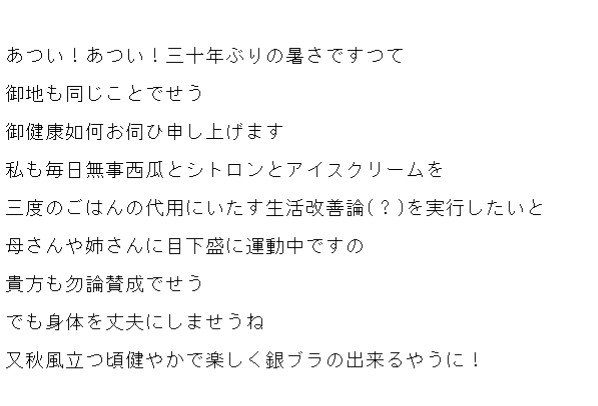 あつい！あつい！三十年ぶりの暑さですつて

御地も同じことでせう

御健康如何お伺ひ申し上げます

私も毎日無事西瓜とシトロンとアイスクリームを

三度のごはんの代用にいたす生活改善論（？）を実行したいと

母さんや姉さんに目下盛に運動中ですの

貴方も勿論賛成でせう

でも身体を丈夫にしませうね

又秋風立つ頃健やかで楽しく銀ブラの出来るやうに！